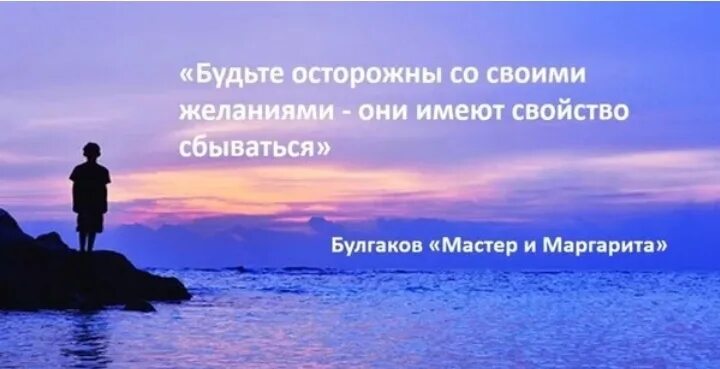 «Будьте осторожны со своими желаниями - они имеют свойство сбываться»

Булгаков «Мастер и Маргарита»